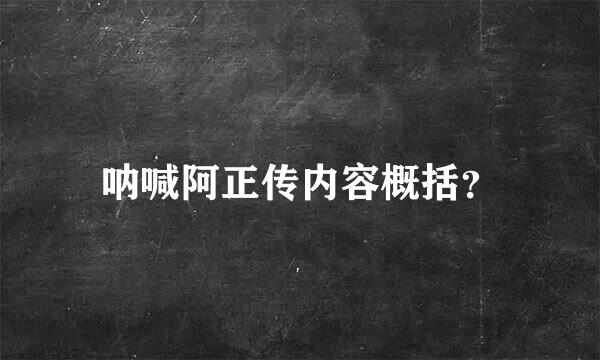 呐喊阿正传内容概括?